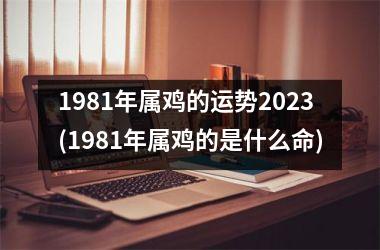 1981年属鸡的运势2023
(1981年属鸡的是什么命)